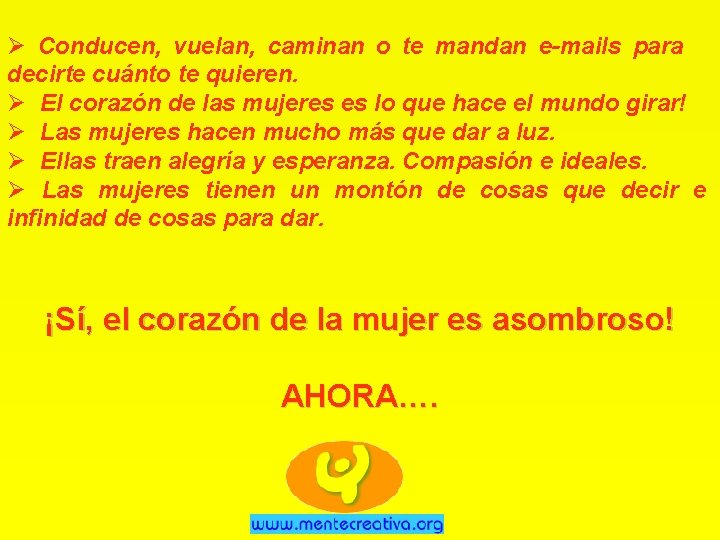 ➢ Conducen, vuelan, caminan o te mandan e-mails para decirte cuánto te quieren.
➢ El corazón de las mujeres es lo que hace el mundo girar!
➢ Las mujeres hacen mucho más que dar a luz.
➢ Ellas traen alegría y esperanza. Compasión e ideales.
➢ Las mujeres tienen un montón de cosas que decir e infinidad de cosas para dar.

¡Sí, el corazón de la mujer es asombroso!

AHORA....

www.mentecreativa.org